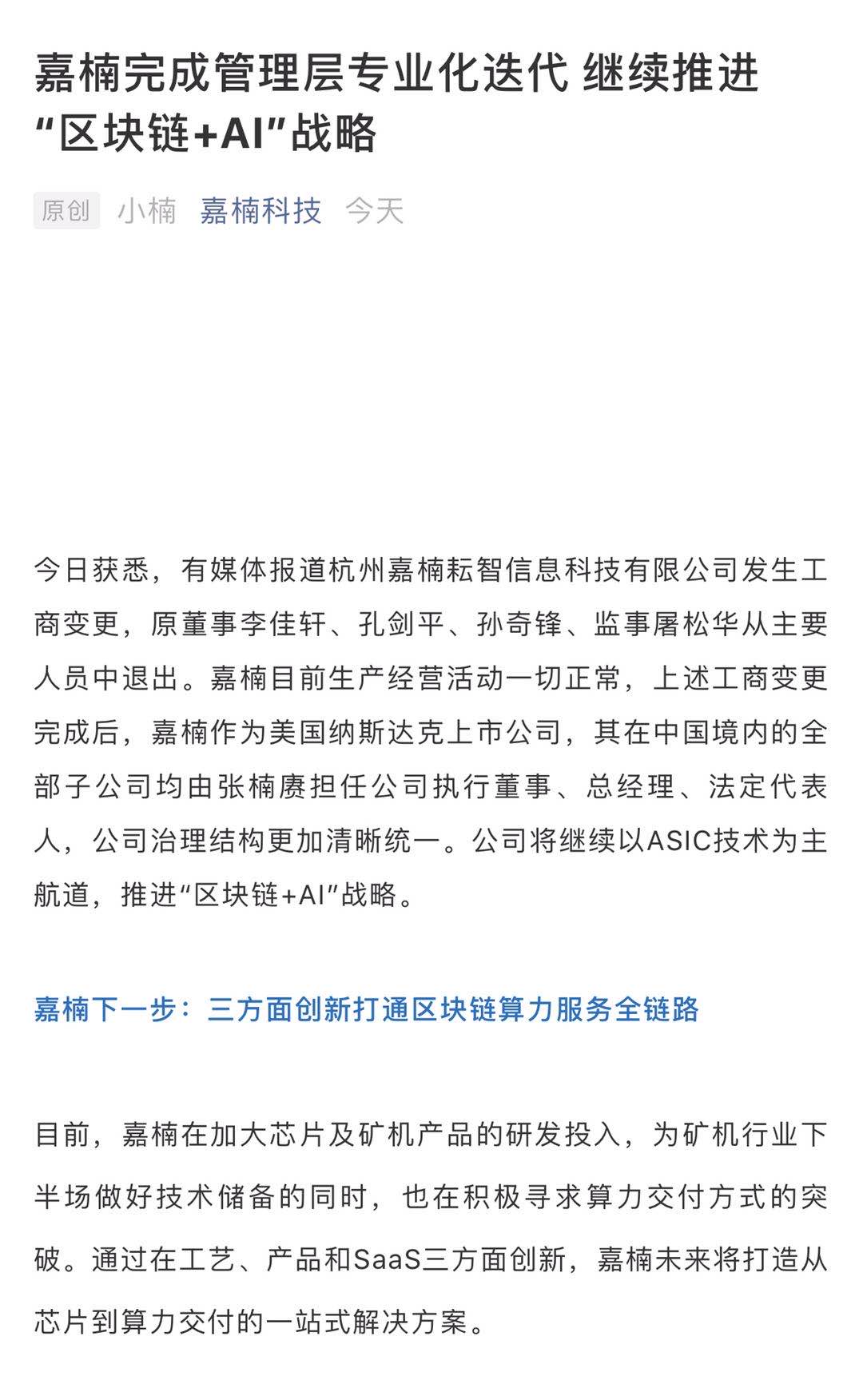 嘉楠完成管理层专业化迭代 继续推进“区块链+AI”战略

原创 小楠 嘉楠科技 今天

今日获悉，有媒体报道杭州嘉楠耘智信息科技有限公司发生工商变更，原董事李佳轩、孔剑平、孙奇锋、监事屠松华从主要人员中退出。嘉楠目前生产经营活动一切正常，上述工商变更完成后，嘉楠作为美国纳斯达克上市公司，其在中国境内的全部子公司均由张楠赓担任公司执行董事、总经理、法定代表人，公司治理结构更加清晰统一。公司将继续以ASIC技术为主航道，推进“区块链+AI”战略。

嘉楠下一步：三方面创新打通区块链算力服务全链路

目前，嘉楠在加大芯片及矿机产品的研发投入，为矿机行业下半场做好技术储备的同时，也在积极寻求算力交付方式的突破。通过在工艺、产品和SaaS三方面创新，嘉楠未来将打造从芯片到算力交付的一站式解决方案。